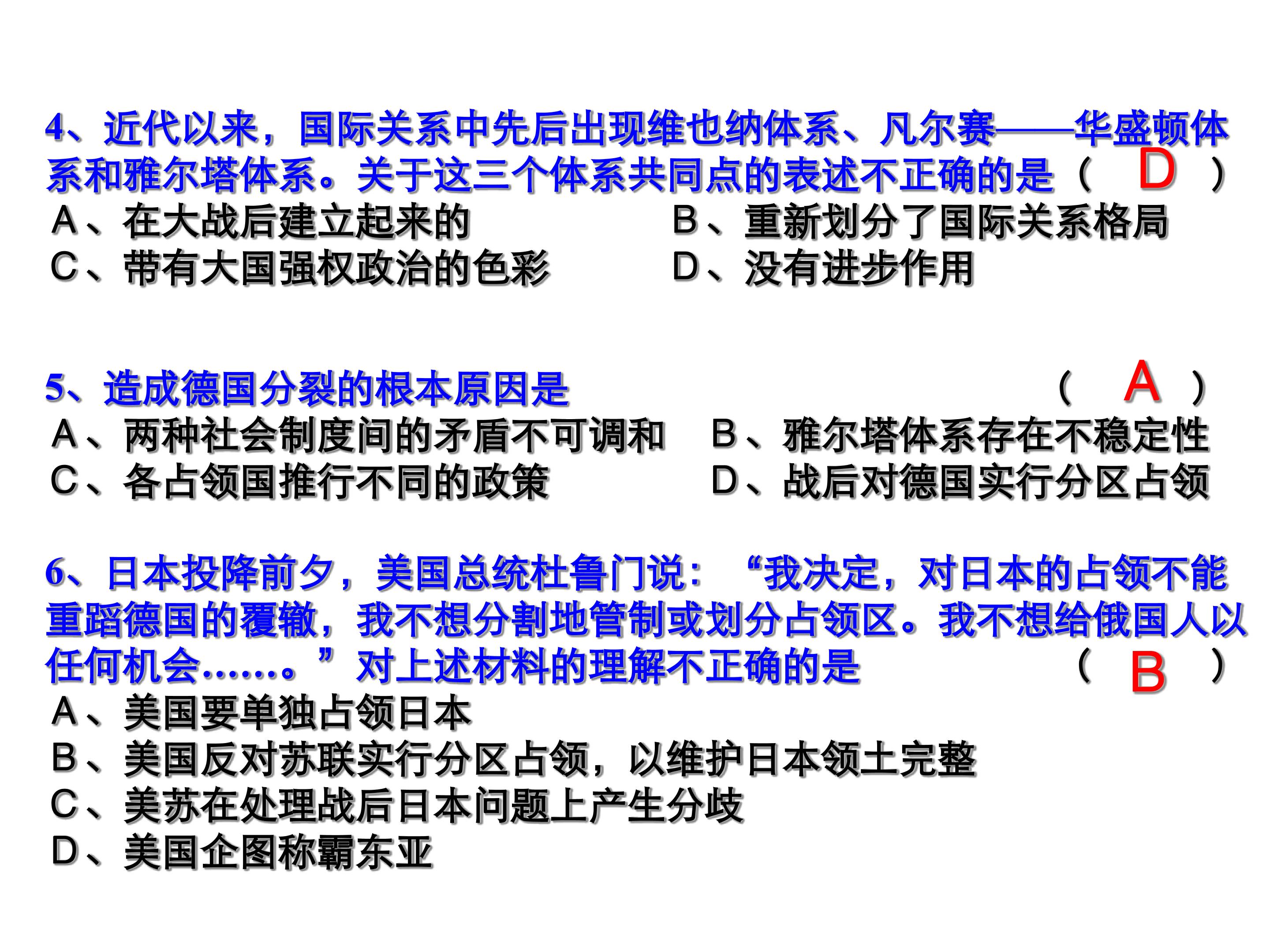 4、近代以来，国际关系中先后出现维也纳体系、凡尔赛——华盛顿体系和雅尔塔体系。关于这三个体系共同点的表述不正确的是（ D ）
A、在大战后建立起来的
B、重新划分了国际关系格局
C、带有大国强权政治的色彩
D、没有进步作用

5、造成德国分裂的根本原因是 （ A ）
A、两种社会制度间的矛盾不可调和
B、雅尔塔体系存在不稳定性
C、各占领国推行不同的政策
D、战后对德国实行分区占领

6、日本投降前夕，美国总统杜鲁门说：“我决定，对日本的占领不能重蹈德国的覆辙，我不想分割地管制或划分占领区。我不想给俄国人以任何机会……。”对上述材料的理解不正确的是 （ B ）
A、美国要单独占领日本
B、美国反对苏联实行分区占领，以维护日本领土完整
C、美苏在处理战后日本问题上产生分歧
D、美国企图称霸东亚